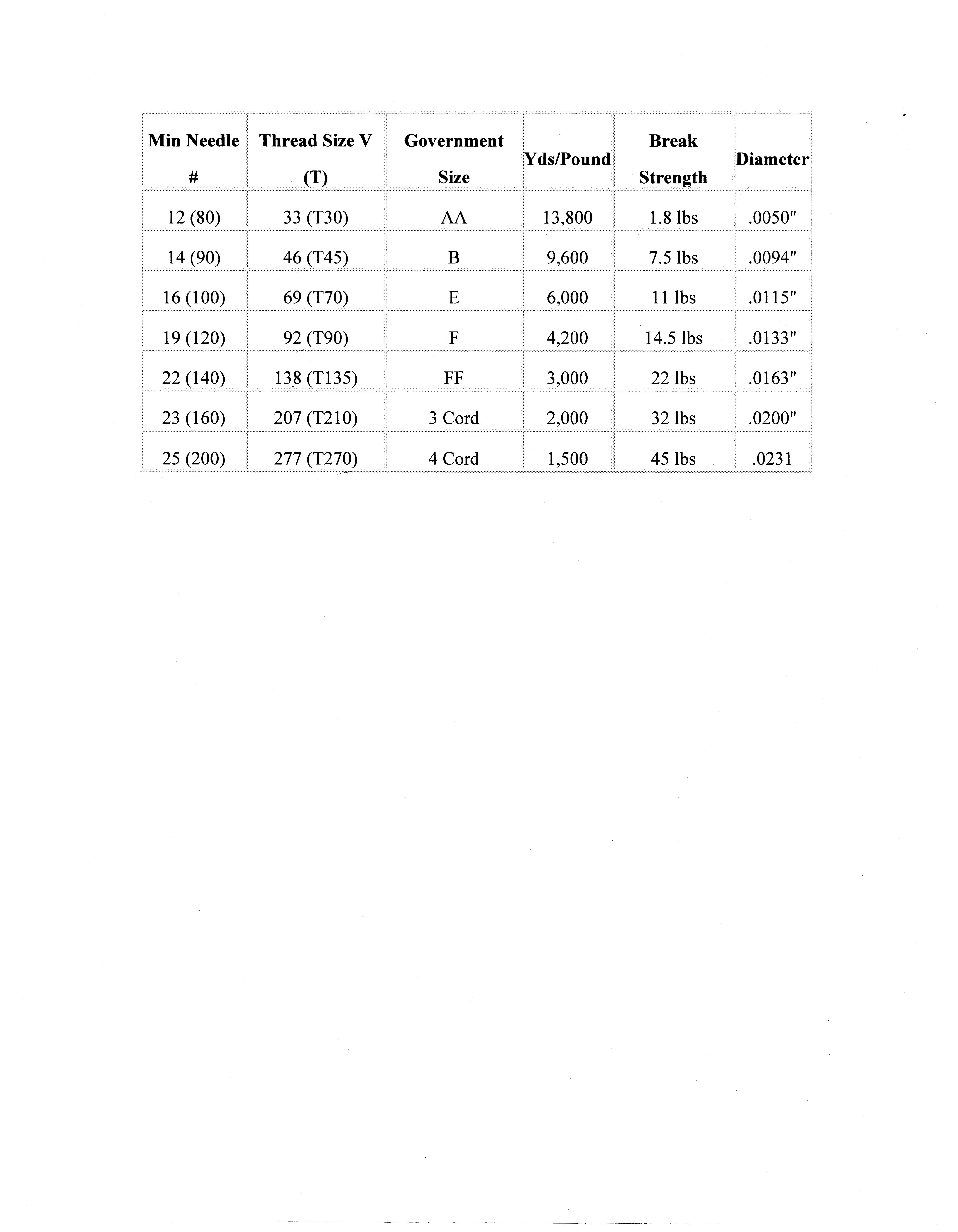 | Min Needle # | Thread Size V (T) | Government Size | Yds/Pound | Break Strength | Diameter |
|---|---|---|---|---|---|
| 12 (80) | 33 (T30) | AA | 13,800 | 1.8 lbs | .0050" |
| 14 (90) | 46 (T45) | B | 9,600 | 7.5 lbs | .0094" |
| 16 (100) | 69 (T70) | E | 6,000 | 11 lbs | .0115" |
| 19 (120) | 92 (T90) | F | 4,200 | 14.5 lbs | .0133" |
| 22 (140) | 138 (T135) | FF | 3,000 | 22 lbs | .0163" |
| 23 (160) | 207 (T210) | 3 Cord | 2,000 | 32 lbs | .0200" |
| 25 (200) | 277 (T270) | 4 Cord | 1,500 | 45 lbs | .0231 |